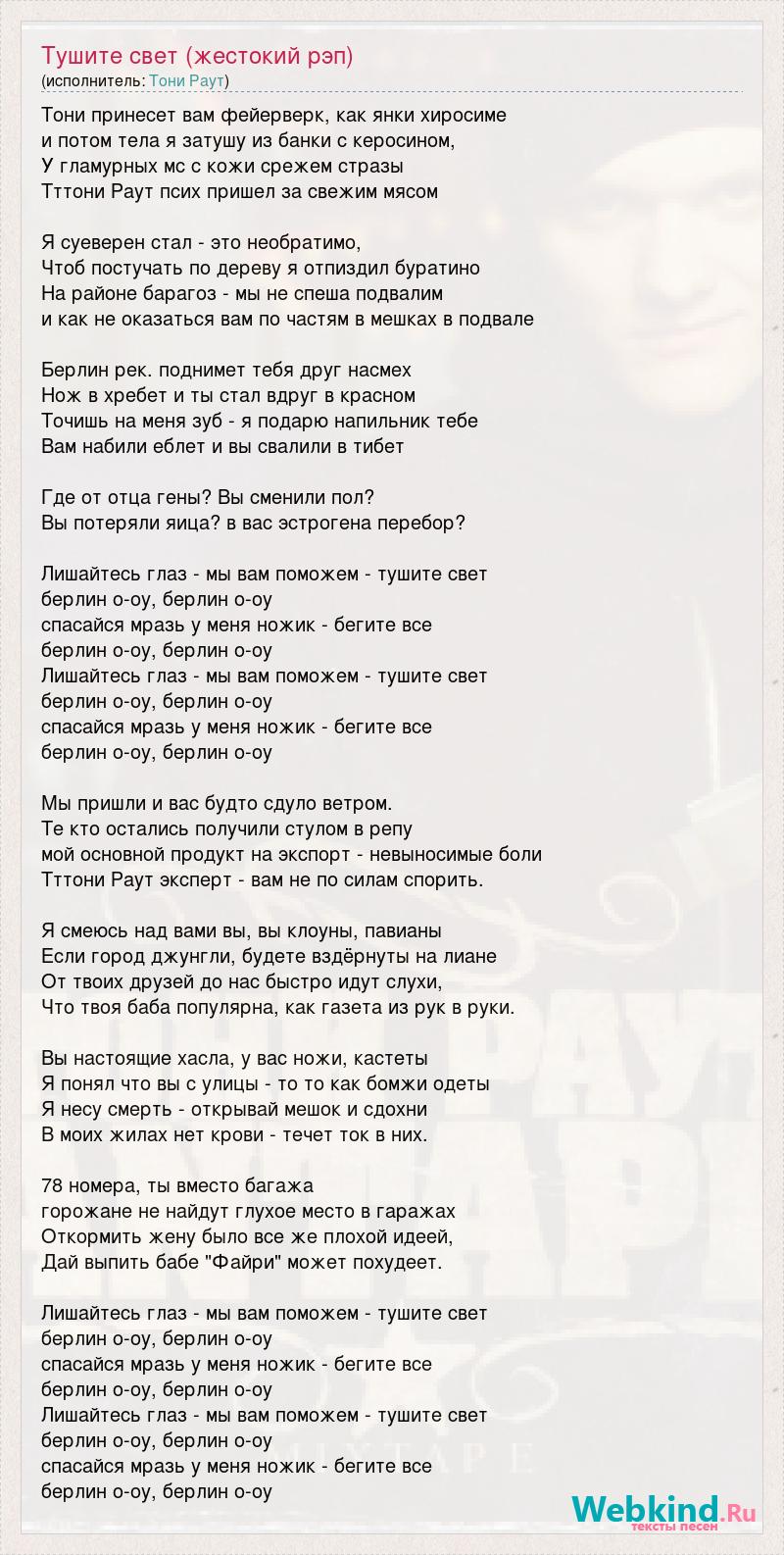 Тушите свет (жестокий рэп)
(исполнитель: Тони Раут)

Тони принесет вам фейерверк, как янки хиросиме
и потом тела я затушу из банки с керосином,
У гламурных мс с кожи срежем стразы
Тттони Раут псих пришел за свежим мясом

Я суеверен стал - это необратимо,
Чтоб постучать по дереву я отпиздил буратино
На районе барагоз - мы не спеша подвалим
и как не оказаться вам по частям в мешках в подвале

Берлин рек. поднимет тебя друг насмех
Нож в хребет и ты стал вдруг в красном
Точишь на меня зуб - я подарю напильник тебе
Вам набили еблет и вы свалили в тибет

Где от отца гены? Вы сменили пол?
Вы потеряли яица? в вас эстрогена перебор?

Лишайтесь глаз - мы вам поможем - тушите свет
берлин о-оу, берлин о-оу
спасайся мразь у меня ножик - бегите все
берлин о-оу, берлин о-оу
Лишайтесь глаз - мы вам поможем - тушите свет
берлин о-оу, берлин о-оу
спасайся мразь у меня ножик - бегите все
берлин о-оу, берлин о-оу

Мы пришли и вас будто сдуло ветром.
Те кто остались получили стулом в репу
мой основной продукт на экспорт - невыносимые боли
Тттони Раут эксперт - вам не по силам спорить.

Я смеюсь над вами вы, вы клоуны, павианы
Если город джунгли, будете вздёрнуты на лиане
От твоих друзей до нас быстро идут слухи,
Что твоя баба популярна, как газета из рук в руки.

Вы настоящие хасла, у вас ножи, кастеты
Я понял что вы с улицы - то то как бомжи одеты
Я несу смерть - открывай мешок и сдохни
В моих жилах нет крови - течет ток в них.

78 номера, ты вместо багажа
горожане не найдут глухое место в гаражах
Откормить жену было все же плохой идеей,
Дай выпить бабе "Файри" может похудеет.

Лишайтесь глаз - мы вам поможем - тушите свет
берлин о-оу, берлин о-оу
спасайся мразь у меня ножик - бегите все
берлин о-оу, берлин о-оу
Лишайтесь глаз - мы вам поможем - тушите свет
берлин о-оу, берлин о-оу
спасайся мразь у меня ножик - бегите все
берлин о-оу, берлин о-оу

Webkind.Ru
тексты песен